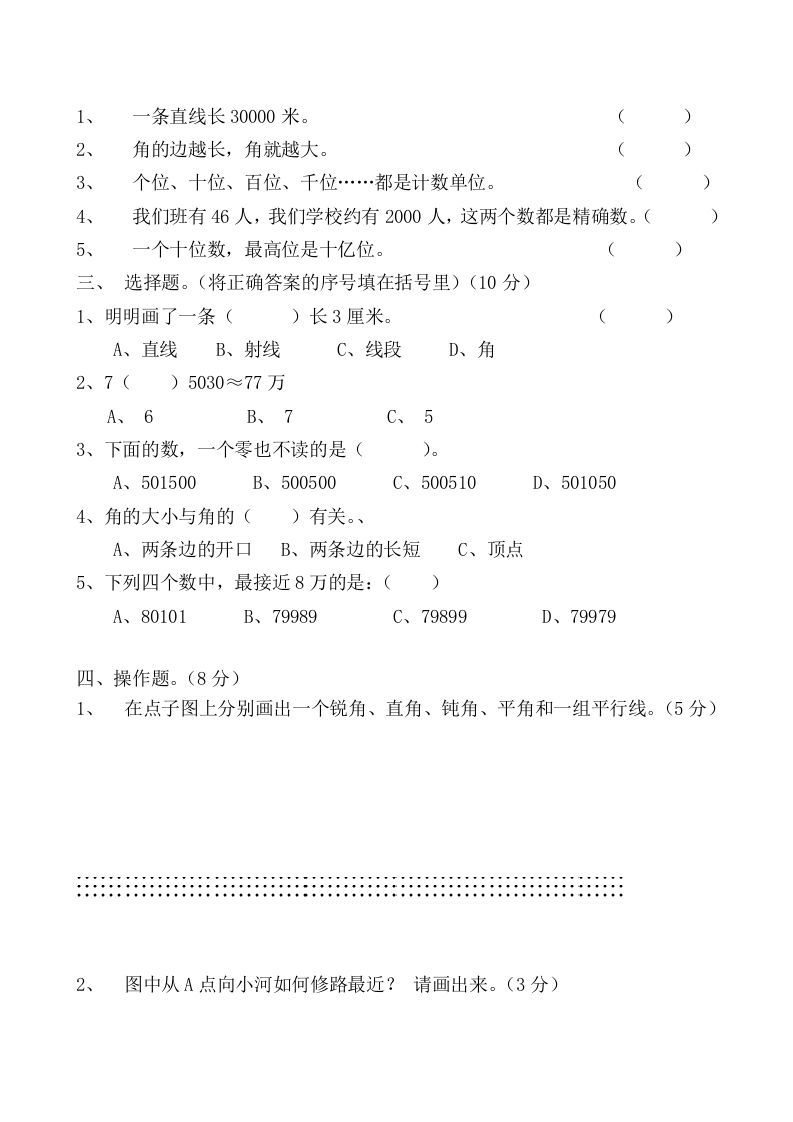 1、 一条直线长 30000 米。 (　　)

2、 角的边越长，角就越大。 (　　)

3、 个位、十位、百位、千位……都是计数单位。 (　　)

4、 我们班有 46 人，我们学校约有 2000 人，这两个数都是精确数。(　　)

5、 一个十位数，最高位是十亿位。 (　　)

三、 选择题。(将正确答案的序号填在括号里)(10 分)

1、明明画了一条（　　）长 3 厘米。 (　　)

A、直线　B、射线　C、线段　D、角

2、7（　）5030≈77 万

A、 6　B、 7　C、 5

3、下面的数，一个零也不读的是（　　）。

A、501500　B、500500　C、500510　D、501050

4、角的大小与角的（　）有关。、

A、两条边的开口　B、两条边的长短　C、顶点

5、下列四个数中，最接近 8 万的是：(　)

A、80101　B、79989　C、79899　D、79979

四、操作题。(8 分)

1、 在点子图上分别画出一个锐角、直角、钝角、平角和一组平行线。(5 分)

2、 图中从 A 点向小河如何修路最近？ 请画出来。(3 分)